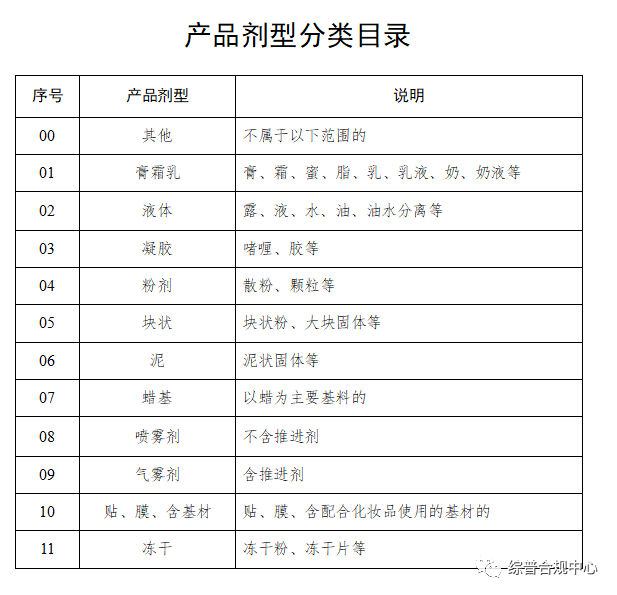 产品剂型分类目录

| 序号 | 产品剂型 | 说明 |
|---|---|---|
| 00 | 其他 | 不属于以下范围的 |
| 01 | 膏霜乳 | 膏、霜、蜜、脂、乳、乳液、奶、奶液等 |
| 02 | 液体 | 露、液、水、油、油水分离等 |
| 03 | 凝胶 | 啫喱、胶等 |
| 04 | 粉剂 | 散粉、颗粒等 |
| 05 | 块状 | 块状粉、大块固体等 |
| 06 | 泥 | 泥状固体等 |
| 07 | 蜡基 | 以蜡为主要基料的 |
| 08 | 喷雾剂 | 不含推进剂 |
| 09 | 气雾剂 | 含推进剂 |
| 10 | 贴、膜、含基材 | 贴、膜、含配合化妆品使用的基材的 |
| 11 | 冻干 | 冻干粉、冻干片等 |

综普合规中心